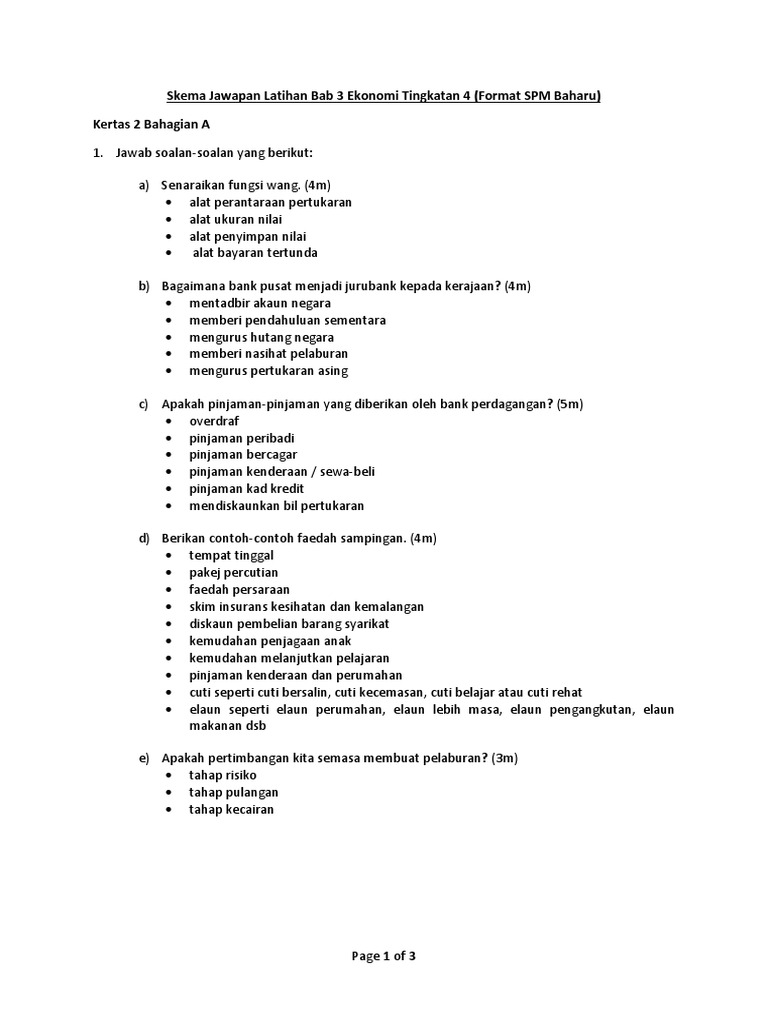 Skema Jawapan Latihan Bab 3 Ekonomi Tingkatan 4 (Format SPM Baharu)

Kertas 2 Bahagian A

1. Jawab soalan-soalan yang berikut:

a) Senaraikan fungsi wang. (4m)
• alat perantaraan pertukaran
• alat ukuran nilai
• alat penyimpan nilai
• alat bayaran tertunda

b) Bagaimana bank pusat menjadi jurubank kepada kerajaan? (4m)
• mentadbir akaun negara
• memberi pendahuluan sementara
• mengurus hutang negara
• memberi nasihat pelaburan
• mengurus pertukaran asing

c) Apakah pinjaman-pinjaman yang diberikan oleh bank perdagangan? (5m)
• overdraf
• pinjaman peribadi
• pinjaman bercagar
• pinjaman kenderaan / sewa-beli
• pinjaman kad kredit
• mendiskaunkan bil pertukaran

d) Berikan contoh-contoh faedah sampingan. (4m)
• tempat tinggal
• pakej percutian
• faedah persaraan
• skim insurans kesihatan dan kemalangan
• diskaun pembelian barang syarikat
• kemudahan penjagaan anak
• kemudahan melanjutkan pelajaran
• pinjaman kenderaan dan perumahan
• cuti seperti cuti bersalin, cuti kecemasan, cuti belajar atau cuti rehat
• elaun seperti elaun perumahan, elaun lebih masa, elaun pengangkutan, elaun makanan dsb

e) Apakah pertimbangan kita semasa membuat pelaburan? (3m)
• tahap risiko
• tahap pulangan
• tahap kecairan

Page 1 of 3